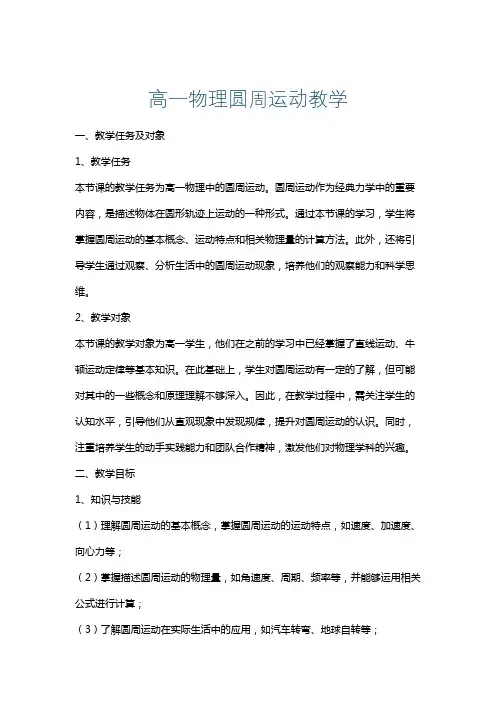 高一物理圆周运动教学

一、教学任务及对象

1、教学任务

本节课的教学任务为高一物理中的圆周运动。圆周运动作为经典力学中的重要内容，是描述物体在圆形轨迹上运动的一种形式。通过本节课的学习，学生将掌握圆周运动的基本概念、运动特点和相关物理量的计算方法。此外，还将引导学生通过观察、分析生活中的圆周运动现象，培养他们的观察能力和科学思维。

2、教学对象

本节课的教学对象为高一学生，他们在之前的学习中已经掌握了直线运动、牛顿运动定律等基本知识。在此基础上，学生对圆周运动有一定的了解，但可能对其中的一些概念和原理理解不够深入。因此，在教学过程中，需关注学生的认知水平，引导他们从直观现象中发现规律，提升对圆周运动的认识。同时，注重培养学生的动手实践能力和团队合作精神，激发他们对物理学科的兴趣。

二、教学目标

1、知识与技能

（1）理解圆周运动的基本概念，掌握圆周运动的运动特点，如速度、加速度、向心力等；

（2）掌握描述圆周运动的物理量，如角速度、周期、频率等，并能够运用相关公式进行计算；

（3）了解圆周运动在实际生活中的应用，如汽车转弯、地球自转等；